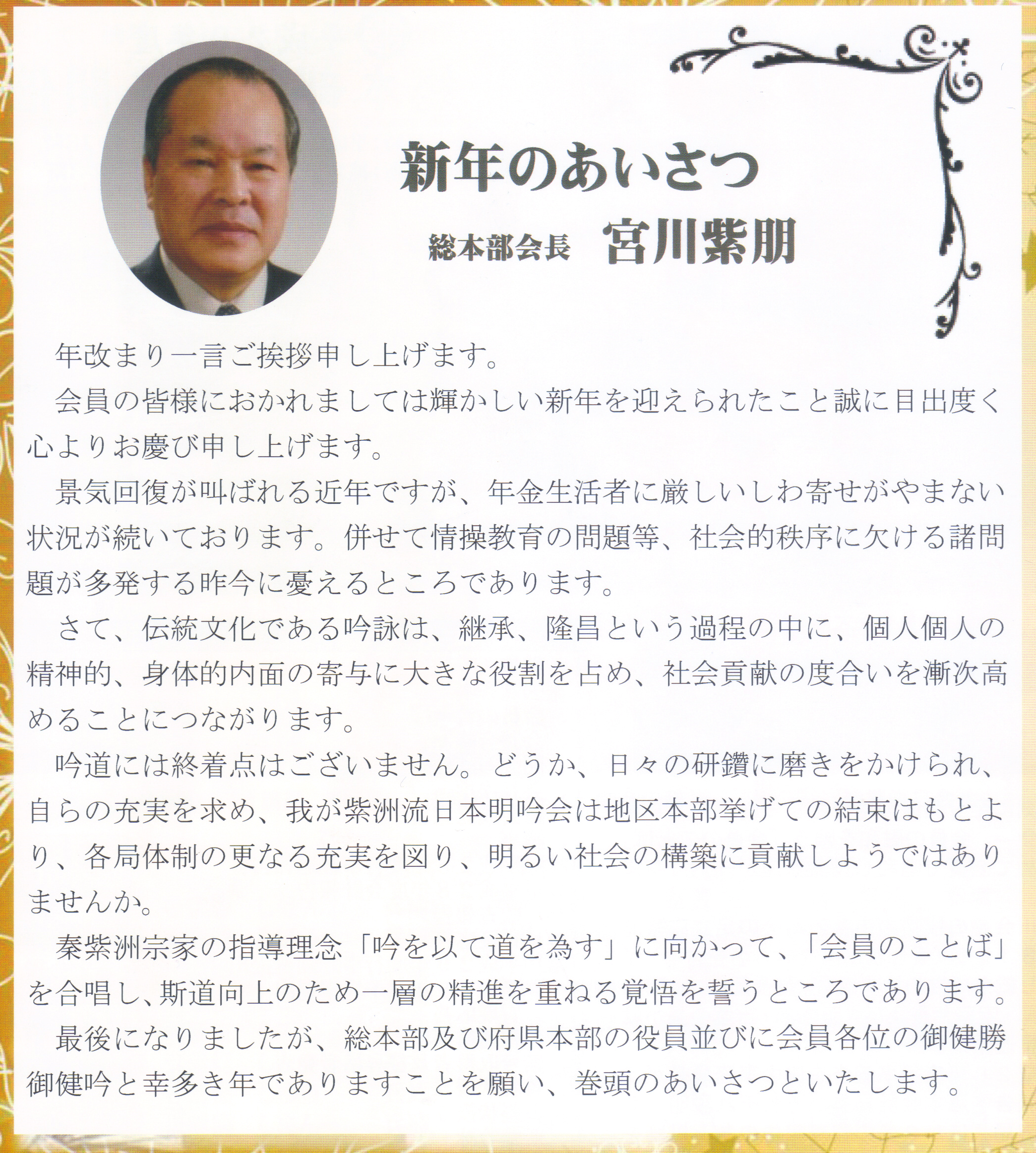 新年のあいさつ

総本部会長　宮川紫朋

年改まり一言ご挨拶申し上げます。

会員の皆様におかれましては輝かしい新年を迎えられたこと誠に目出度く心よりお慶び申し上げます。

景気回復が叫ばれる近年ですが、年金生活者に厳しいしわ寄せがやまない状況が続いております。併せて情操教育の問題等、社会的秩序に欠ける諸問題が多発する昨今に憂えるところであります。

さて、伝統文化である吟詠は、継承、隆昌という過程の中に、個人個人の精神的、身体的内面の寄与に大きな役割を占め、社会貢献の度合いを漸次高めることにつながります。

吟道には終着点はございません。どうか、日々の研鑽に磨きをかけられ、自らの充実を求め、我が紫洲流日本明吟会は地区本部挙げての結束はもとより、各局体制の更なる充実を図り、明るい社会の構築に貢献しようではありませんか。

秦紫洲宗家の指導理念「吟を以て道を為す」に向かって、「会員のことば」を合唱し、斯道向上のため一層の精進を重ねる覚悟を誓うところであります。

最後になりましたが、総本部及び府県本部の役員並びに会員各位の御健勝御健吟と幸多き年でありますことを願い、巻頭のあいさつといたします。